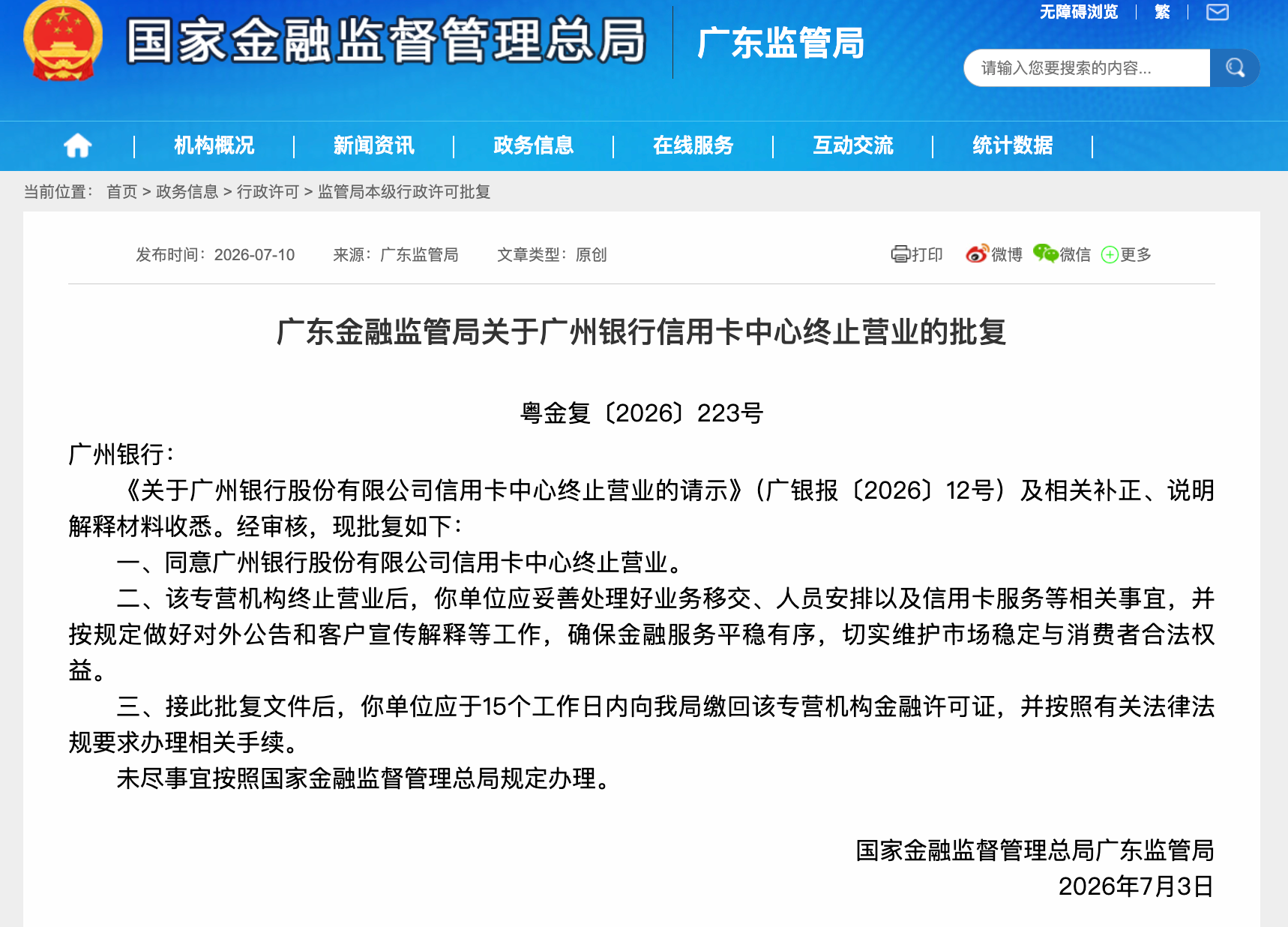 国家金融监督管理总局 广东监管局

无障碍浏览 | 繁 |

请输入您要搜索的内容...

机构概况 | 新闻资讯 | 政务信息 | 在线服务 | 互动交流 | 统计数据

当前位置： 首页 > 政务信息 > 行政许可 > 监管局本级行政许可批复

发布时间：2026-07-10 来源：广东监管局 文章类型：原创

打印 微博 微信 更多

广东金融监管局关于广州银行信用卡中心终止营业的批复

粤金复〔2026〕223号

广州银行：

《关于广州银行股份有限公司信用卡中心终止营业的请示》（广银报〔2026〕12号）及相关补正、说明解释材料收悉。经审核，现批复如下：

一、同意广州银行股份有限公司信用卡中心终止营业。

二、该专营机构终止营业后，你单位应妥善处理好业务移交、人员安排以及信用卡服务等相关事宜，并按规定做好对外公告和客户宣传解释等工作，确保金融服务平稳有序，切实维护市场稳定与消费者合法权益。

三、接此批复文件后，你单位应于15个工作日内向我局缴回该专营机构金融许可证，并按照有关法律法规要求办理相关手续。

未尽事宜按照国家金融监督管理总局规定办理。

国家金融监督管理总局广东监管局
2026年7月3日